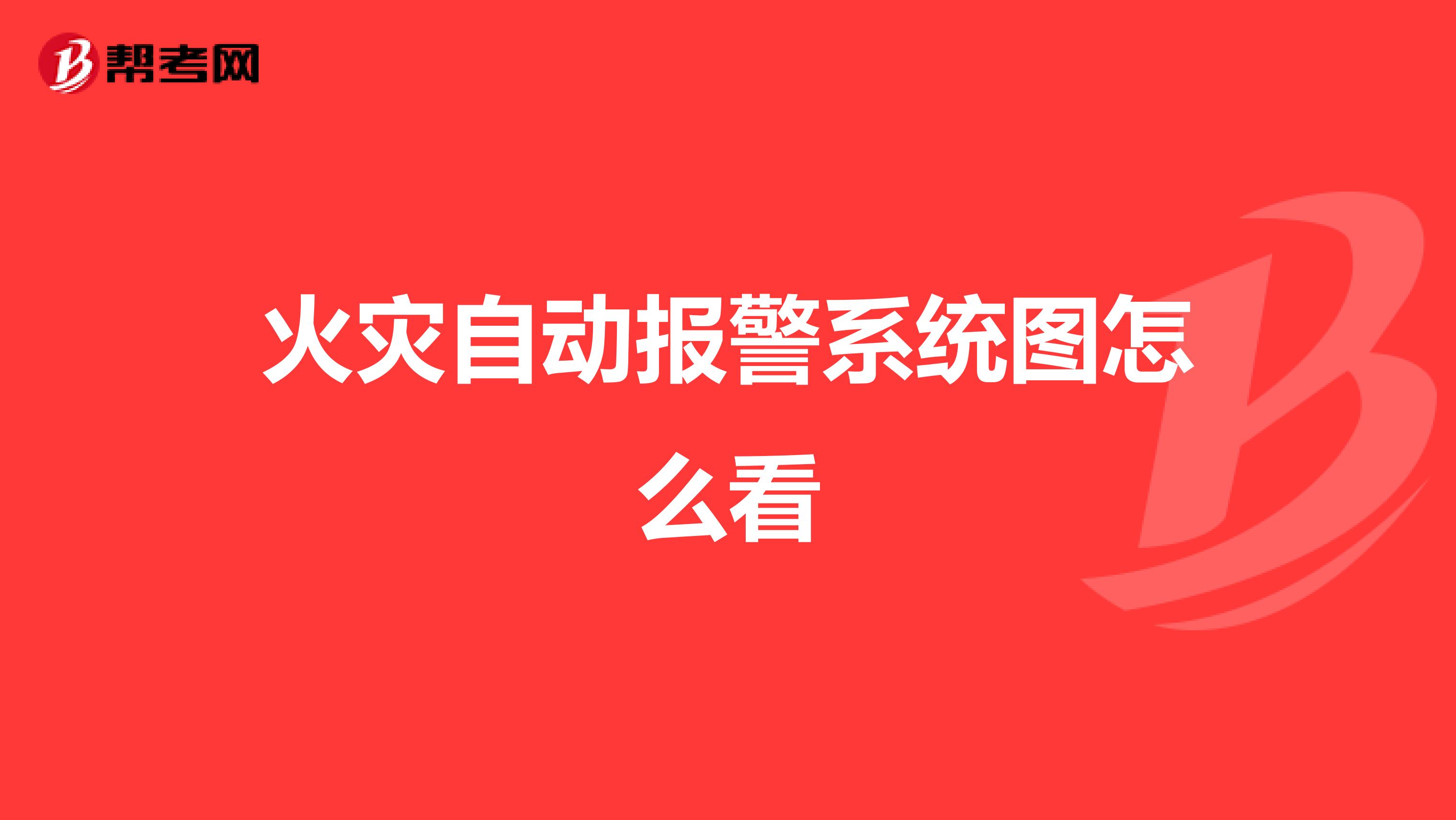 帮考网

火灾自动报警系统图怎么看